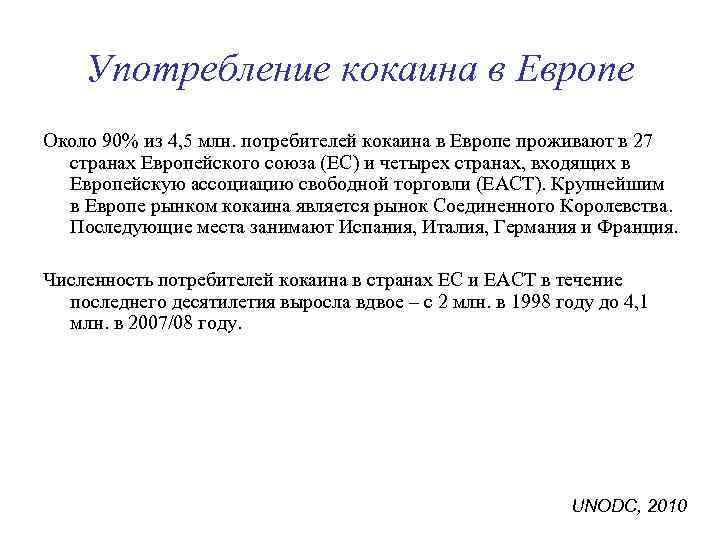 Употребление кокаина в Европе

Около 90% из 4,5 млн. потребителей кокаина в Европе проживают в 27 странах Европейского союза (ЕС) и четырех странах, входящих в Европейскую ассоциацию свободной торговли (ЕАСТ). Крупнейшим в Европе рынком кокаина является рынок Соединенного Королевства. Последующие места занимают Испания, Италия, Германия и Франция.

Численность потребителей кокаина в странах ЕС и ЕАСТ в течение последнего десятилетия выросла вдвое – с 2 млн. в 1998 году до 4,1 млн. в 2007/08 году.

UNODC, 2010